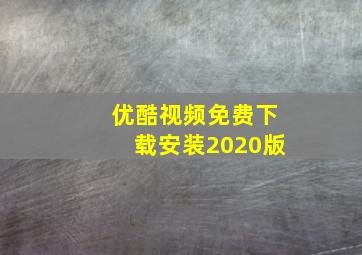 优酷视频免费下载安装2020版